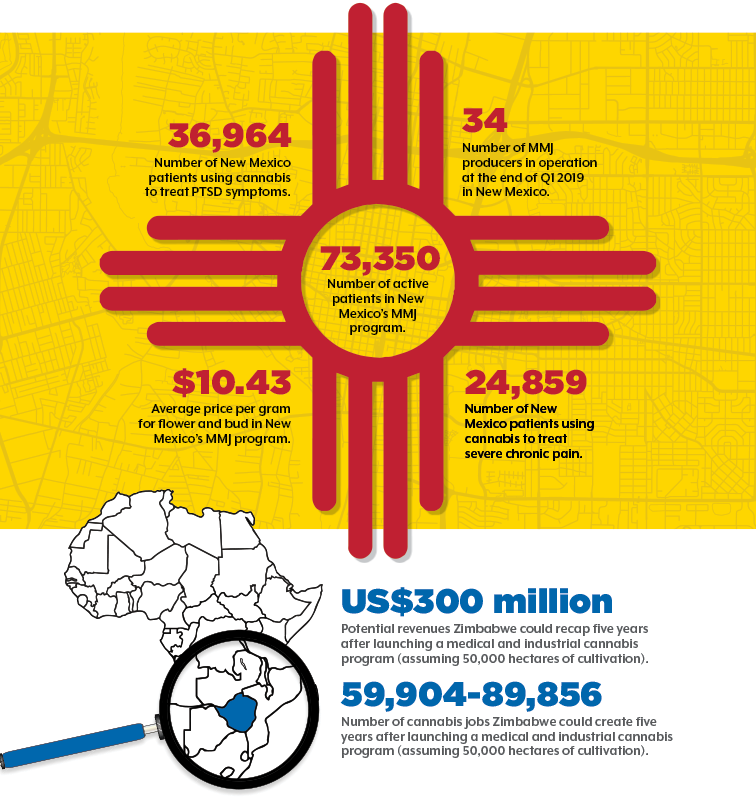 36,964
Number of New Mexico patients using cannabis to treat PTSD symptoms.

34
Number of MMJ producers in operation at the end of Q1 2019 in New Mexico.

73,350
Number of active patients in New Mexico's MMJ program.

$10.43
Average price per gram for flower and bud in New Mexico's MMJ program.

24,859
Number of New Mexico patients using cannabis to treat severe chronic pain.

US$300 million
Potential revenues Zimbabwe could recap five years after launching a medical and industrial cannabis program (assuming 50,000 hectares of cultivation).

59,904-89,856
Number of cannabis jobs Zimbabwe could create five years after launching a medical and industrial cannabis program (assuming 50,000 hectares of cultivation).